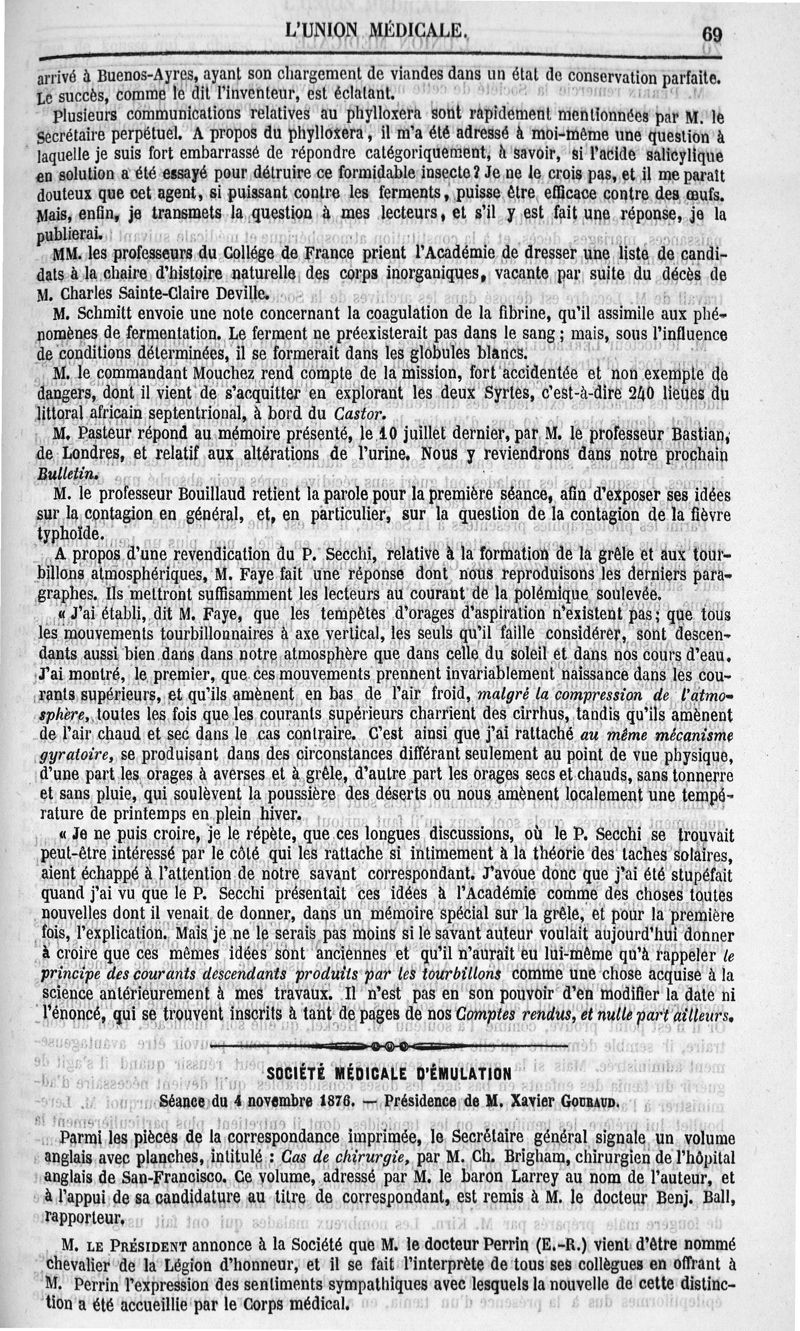 L'UNION MÉDICALE. 69

arrivé à Buenos-Ayres, ayant son chargement de viandes dans un état de conservation parfaite. Le succès, comme le dit l'inventeur, est éclatant.

Plusieurs communications relatives au phylloxera sont rapidement mentionnées par M. le Secrétaire perpétuel. A propos du phylloxera, il m'a été adressé à moi-même une question à laquelle je suis fort embarrassé de répondre catégoriquement, à savoir, si l'acide salicylique en solution a été essayé pour détruire ce formidable insecte? Je ne le crois pas, et il me paraît douteux que cet agent, si puissant contre les ferments, puisse être efficace contre des œufs. Mais, enfin, je transmets la question à mes lecteurs, et s'il y est fait une réponse, je la publierai.

MM. les professeurs du Collége de France prient l'Académie de dresser une liste de candidats à la chaire d'histoire naturelle des corps inorganiques, vacante par suite du décès de M. Charles Sainte-Claire Deville.

M. Schmitt envoie une note concernant la coagulation de la fibrine, qu'il assimile aux phénomènes de fermentation. Le ferment ne préexisterait pas dans le sang; mais, sous l'influence de conditions déterminées, il se formerait dans les globules blancs.

M. le commandant Mouchez rend compte de la mission, fort accidentée et non exempte de dangers, dont il vient de s'acquitter en explorant les deux Syrtes, c'est-à-dire 240 lieues du littoral africain septentrional, à bord du Castor.

M. Pasteur répond au mémoire présenté, le 10 juillet dernier, par M. le professeur Bastian, de Londres, et relatif aux altérations de l'urine. Nous y reviendrons dans notre prochain Bulletin.

M. le professeur Bouillaud retient la parole pour la première séance, afin d'exposer ses idées sur la contagion en général, et, en particulier, sur la question de la contagion de la fièvre typhoïde.

A propos d'une revendication du P. Secchi, relative à la formation de la grêle et aux tourbillons atmosphériques, M. Faye fait une réponse dont nous reproduisons les derniers paragraphes. Ils mettront suffisamment les lecteurs au courant de la polémique soulevée.

« J'ai établi, dit M. Faye, que les tempêtes d'orages d'aspiration n'existent pas; que tous les mouvements tourbillonnaires à axe vertical, les seuls qu'il faille considérer, sont descendants aussi bien dans dans notre atmosphère que dans celle du soleil et dans nos cours d'eau. J'ai montré, le premier, que ces mouvements prennent invariablement naissance dans les courants supérieurs, et qu'ils amènent en bas de l'air froid, malgré la compression de l'atmosphère, toutes les fois que les courants supérieurs charrient des cirrhus, tandis qu'ils amènent de l'air chaud et sec dans le cas contraire. C'est ainsi que j'ai rattaché au même mécanisme gyratoire, se produisant dans des circonstances différant seulement au point de vue physique, d'une part les orages à averses et à grêle, d'autre part les orages secs et chauds, sans tonnerre et sans pluie, qui soulèvent la poussière des déserts ou nous amènent localement une température de printemps en plein hiver.

« Je ne puis croire, je le répète, que ces longues discussions, où le P. Secchi se trouvait peut-être intéressé par le côté qui les rattache si intimement à la théorie des taches solaires, aient échappé à l'attention de notre savant correspondant. J'avoue donc que j'ai été stupéfait quand j'ai vu que le P. Secchi présentait ces idées à l'Académie comme des choses toutes nouvelles dont il venait de donner, dans un mémoire spécial sur la grêle, et pour la première fois, l'explication. Mais je ne le serais pas moins si le savant auteur voulait aujourd'hui donner à croire que ces mêmes idées sont anciennes et qu'il n'aurait eu lui-même qu'à rappeler le principe des courants descendants produits par les tourbillons comme une chose acquise à la science antérieurement à mes travaux. Il n'est pas en son pouvoir d'en modifier la date ni l'énoncé, qui se trouvent inscrits à tant de pages de nos Comptes rendus, et nulle part ailleurs.

SOCIÉTÉ MÉDICALE D'ÉMULATION

Séance du 4 novembre 1876. — Présidence de M. Xavier Gouraud.

Parmi les pièces de la correspondance imprimée, le Secrétaire général signale un volume anglais avec planches, intitulé : Cas de chirurgie, par M. Ch. Brigham, chirurgien de l'hôpital anglais de San-Francisco. Ce volume, adressé par M. le baron Larrey au nom de l'auteur, et à l'appui de sa candidature au titre de correspondant, est remis à M. le docteur Benj. Ball, rapporteur.

M. le Président annonce à la Société que M. le docteur Perrin (E.-R.) vient d'être nommé chevalier de la Légion d'honneur, et il se fait l'interprète de tous ses collègues en offrant à M. Perrin l'expression des sentiments sympathiques avec lesquels la nouvelle de cette distinction a été accueillie par le Corps médical.